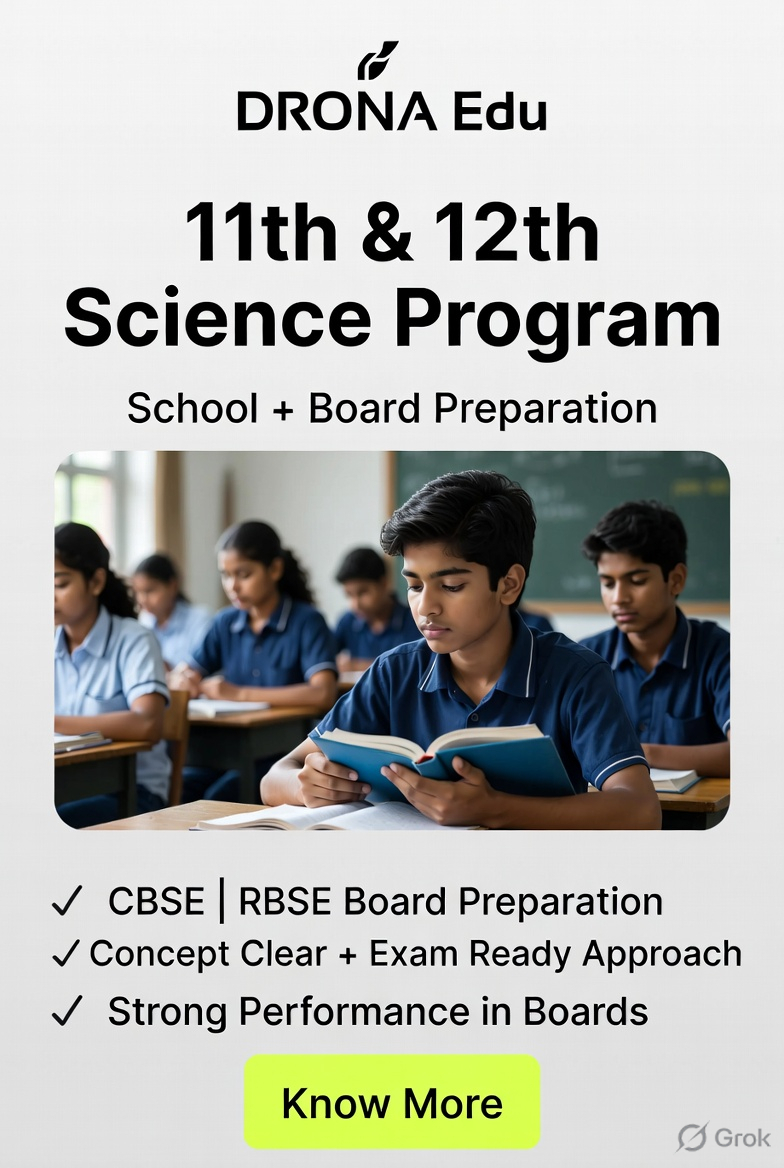 DRONA Edu

11th & 12th Science Program

School + Board Preparation

✓ CBSE | RBSE Board Preparation
✓ Concept Clear + Exam Ready Approach
✓ Strong Performance in Boards

Know More

Grok